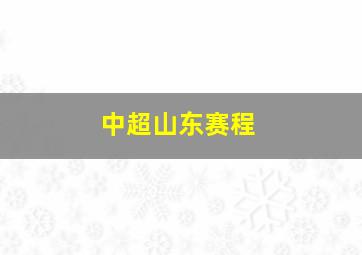 中超山东赛程